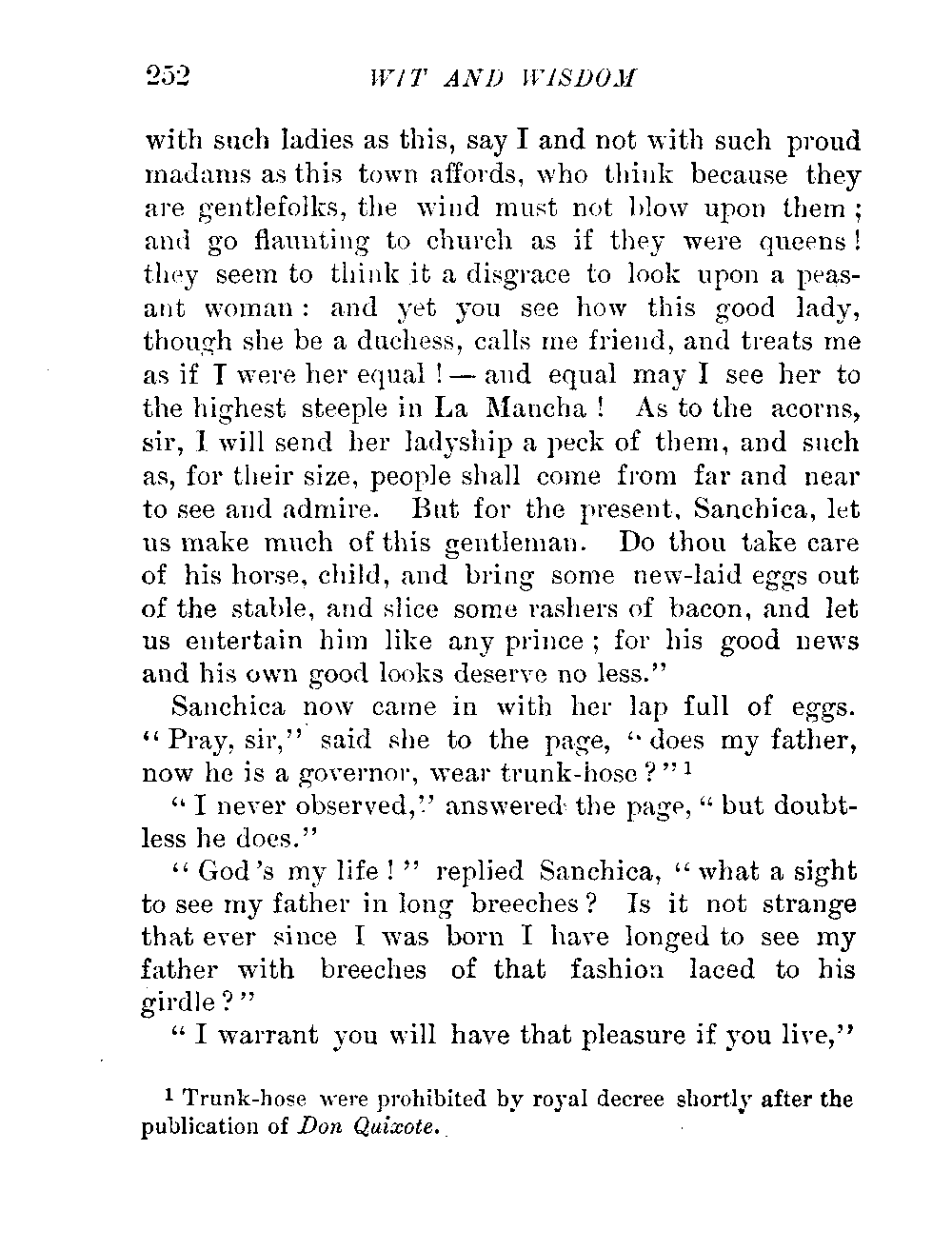 252 WIT AND WISDOM

with such ladies as this, say I and not with such proud madams as this town affords, who think because they are gentlefolks, the wind must not blow upon them; and go flaunting to church as if they were queens! they seem to think it a disgrace to look upon a peasant woman: and yet you see how this good lady, though she be a duchess, calls me friend, and treats me as if I were her equal! — and equal may I see her to the highest steeple in La Mancha! As to the acorns, sir, I will send her ladyship a peck of them, and such as, for their size, people shall come from far and near to see and admire. But for the present, Sanchica, let us make much of this gentleman. Do thou take care of his horse, child, and bring some new-laid eggs out of the stable, and slice some rashers of bacon, and let us entertain him like any prince; for his good news and his own good looks deserve no less."

Sanchica now came in with her lap full of eggs. "Pray, sir," said she to the page, "does my father, now he is a governor, wear trunk-hose?" $^1$

"I never observed," answered the page, "but doubtless he does."

"God's my life!" replied Sanchica, "what a sight to see my father in long breeches? Is it not strange that ever since I was born I have longed to see my father with breeches of that fashion laced to his girdle?"

"I warrant you will have that pleasure if you live,"

$^1$ Trunk-hose were prohibited by royal decree shortly after the publication of Don Quixote.